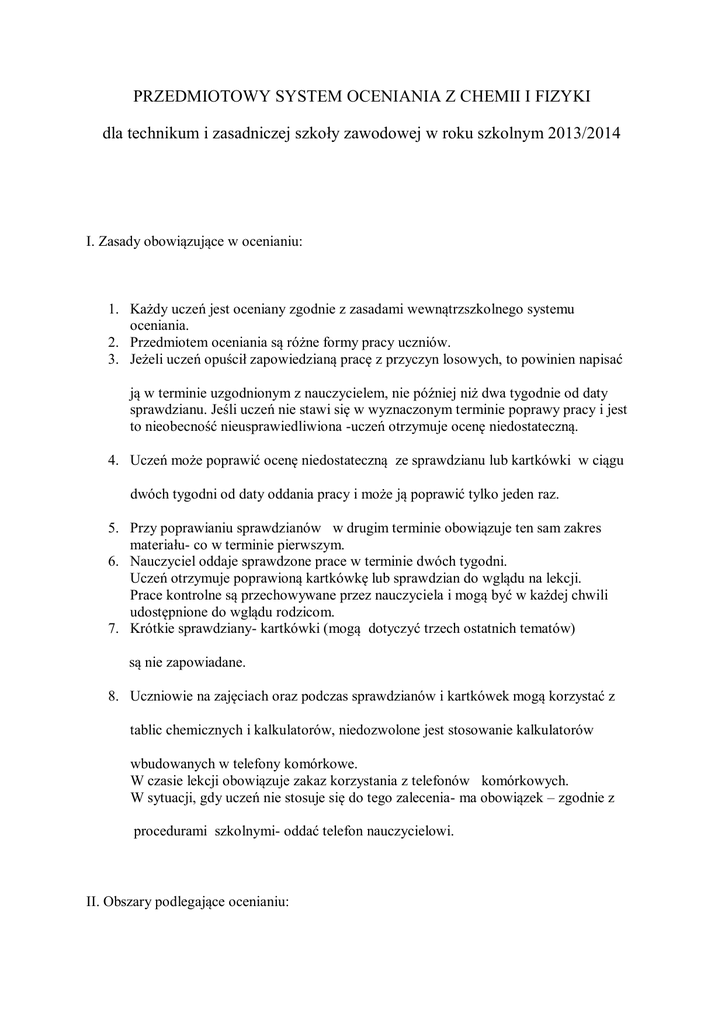 PRZEDMIOTOWY SYSTEM OCENIANIA Z CHEMII I FIZYKI

dla technikum i zasadniczej szkoły zawodowej w roku szkolnym 2013/2014

I. Zasady obowiązujące w ocenianiu:

1. Każdy uczeń jest oceniany zgodnie z zasadami wewnątrzszkolnego systemu oceniania.
2. Przedmiotem oceniania są różne formy pracy uczniów.
3. Jeżeli uczeń opuścił zapowiedzianą pracę z przyczyn losowych, to powinien napisać

ją w terminie uzgodnionym z nauczycielem, nie później niż dwa tygodnie od daty sprawdzianu. Jeśli uczeń nie stawi się w wyznaczonym terminie poprawy pracy i jest to nieobecność nieusprawiedliwiona -uczeń otrzymuje ocenę niedostateczną.

4. Uczeń może poprawić ocenę niedostateczną ze sprawdzianu lub kartkówki w ciągu

dwóch tygodni od daty oddania pracy i może ją poprawić tylko jeden raz.

5. Przy poprawianiu sprawdzianów w drugim terminie obowiązuje ten sam zakres materiału- co w terminie pierwszym.
6. Nauczyciel oddaje sprawdzone prace w terminie dwóch tygodni. Uczeń otrzymuje poprawioną kartkówkę lub sprawdzian do wglądu na lekcji. Prace kontrolne są przechowywane przez nauczyciela i mogą być w każdej chwili udostępnione do wglądu rodzicom.
7. Krótkie sprawdziany- kartkówki (mogą dotyczyć trzech ostatnich tematów)

są nie zapowiadane.

8. Uczniowie na zajęciach oraz podczas sprawdzianów i kartkówek mogą korzystać z

tablic chemicznych i kalkulatorów, niedozwolone jest stosowanie kalkulatorów

wbudowanych w telefony komórkowe.
W czasie lekcji obowiązuje zakaz korzystania z telefonów komórkowych.
W sytuacji, gdy uczeń nie stosuje się do tego zalecenia- ma obowiązek – zgodnie z

procedurami szkolnymi- oddać telefon nauczycielowi.

II. Obszary podlegające ocenianiu: